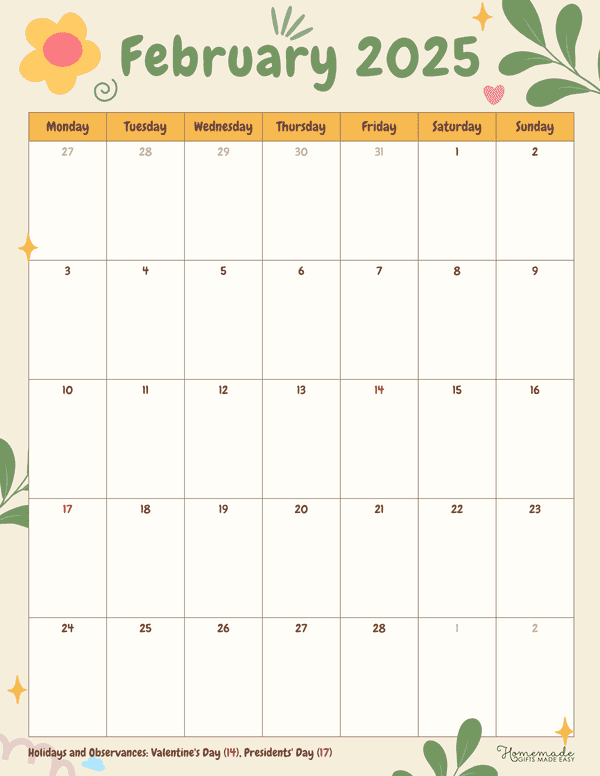 February 2025

| Monday | Tuesday | Wednesday | Thursday | Friday | Saturday | Sunday |
|---|---|---|---|---|---|---|
| 27 | 28 | 29 | 30 | 31 | 1 | 2 |
| 3 | 4 | 5 | 6 | 7 | 8 | 9 |
| 10 | 11 | 12 | 13 | 14 | 15 | 16 |
| 17 | 18 | 19 | 20 | 21 | 22 | 23 |
| 24 | 25 | 26 | 27 | 28 | 1 | 2 |

Holidays and Observances: Valentine's Day (14), Presidents' Day (17)

Homemade GIFTS MADE EASY